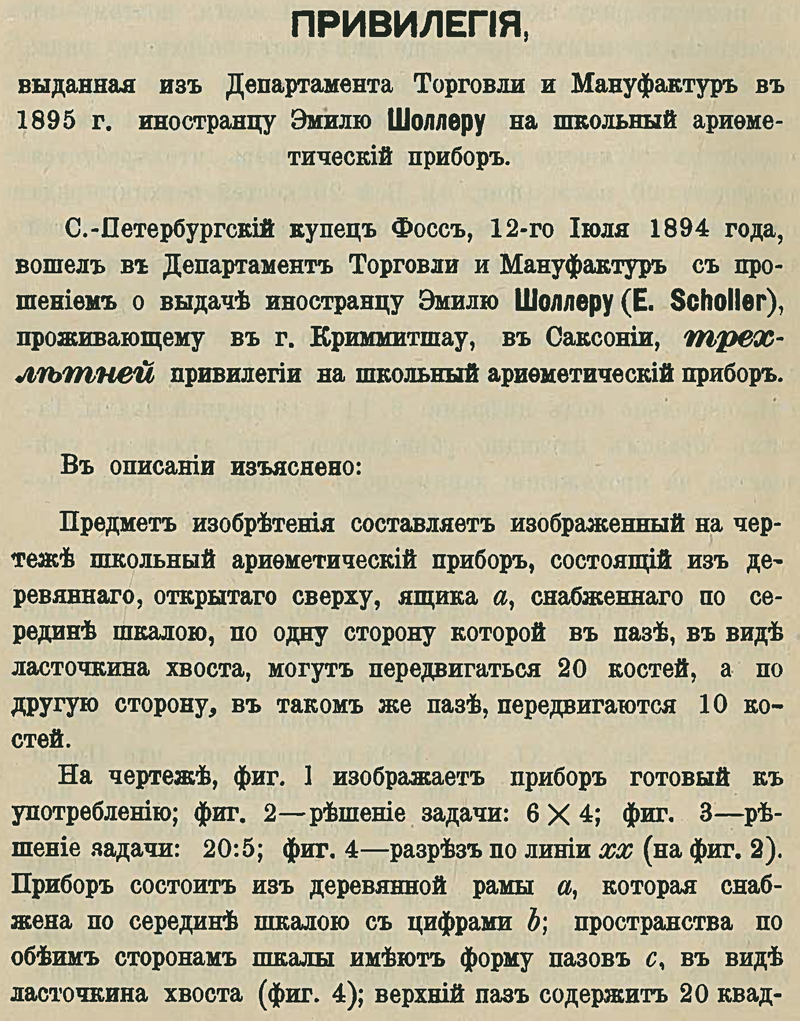 ПРИВИЛЕГІЯ,

выданная изъ Департамента Торговли и Мануфактуръ въ 1895 г. иностранцу Эмилю Шоллеру на школьный ариѳметическій приборъ.

С.-Петербургскій купецъ Фоссъ, 12-го Іюля 1894 года, вошелъ въ Департаментъ Торговли и Мануфактуръ съ прошеніемъ о выдачѣ иностранцу Эмилю Шоллеру (E. Scholler), проживающему въ г. Криммитшау, въ Саксоніи, трехлѣтней привилегіи на школьный ариѳметическій приборъ.

Въ описаніи изъяснено:

Предметъ изобрѣтенія составляетъ изображенный на чертежѣ школьный ариѳметическій приборъ, состоящій изъ деревяннаго, открытаго сверху, ящика $a$, снабженнаго по серединѣ шкалою, по одну сторону которой въ пазѣ, въ видѣ ласточкина хвоста, могутъ передвигаться 20 костей, а по другую сторону, въ такомъ же пазѣ, передвигаются 10 костей.

На чертежѣ, фиг. 1 изображаетъ приборъ готовый къ употребленію; фиг. 2—рѣшеніе задачи: $6 \times 4$; фиг. 3—рѣшеніе задачи: 20:5; фиг. 4—разрѣзъ по линіи $xx$ (на фиг. 2). Приборъ состоитъ изъ деревянной рамы $a$, которая снабжена по серединѣ шкалою съ цифрами $b$; пространства по обѣимъ сторонамъ шкалы имѣютъ форму пазовъ $c$, въ видѣ ласточкина хвоста (фиг. 4); верхній пазъ содержитъ 20 квад-